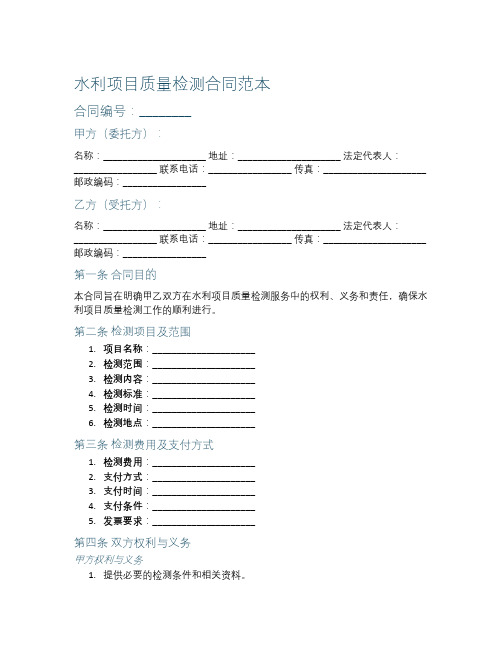 水利项目质量检测合同范本

合同编号：________

甲方（委托方）：

名称：____________________ 地址：____________________ 法定代表人：________________ 联系电话：________________ 传真：____________________ 邮政编码：________________

乙方（受托方）：

名称：____________________ 地址：____________________ 法定代表人：________________ 联系电话：________________ 传真：____________________ 邮政编码：________________

第一条 合同目的

本合同旨在明确甲乙双方在水利项目质量检测服务中的权利、义务和责任，确保水利项目质量检测工作的顺利进行。

第二条 检测项目及范围

1. 项目名称：____________________
2. 检测范围：____________________
3. 检测内容：____________________
4. 检测标准：____________________
5. 检测时间：____________________
6. 检测地点：____________________

第三条 检测费用及支付方式

1. 检测费用：____________________
2. 支付方式：____________________
3. 支付时间：____________________
4. 支付条件：____________________
5. 发票要求：____________________

第四条 双方权利与义务

甲方权利与义务

1. 提供必要的检测条件和相关资料。